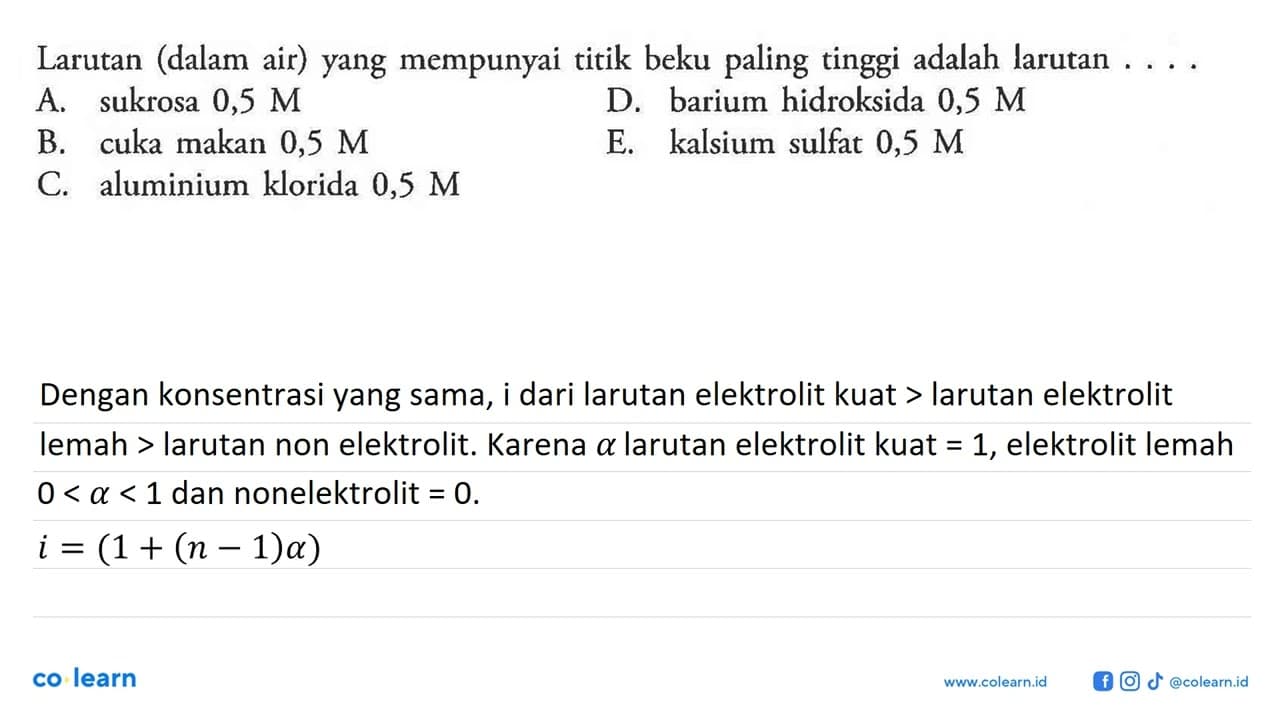 Larutan (dalam air) yang mempunyai titik beku paling tinggi adalah larutan . . . .
A. sukrosa 0,5 M
B. cuka makan 0,5 M
C. aluminium klorida 0,5 M
D. barium hidroksida 0,5 M
E. kalsium sulfat 0,5 M

Dengan konsentrasi yang sama, i dari larutan elektrolit kuat > larutan elektrolit lemah > larutan non elektrolit. Karena $\alpha$ larutan elektrolit kuat = 1, elektrolit lemah $0 < \alpha < 1$ dan nonelektrolit = 0.
$i = (1 + (n - 1)\alpha)$

co·learn
www.colearn.id
@colearn.id